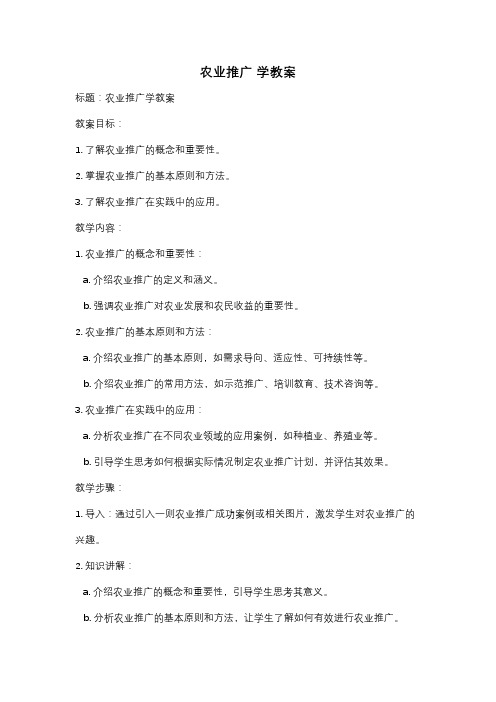 农业推广 学教案

标题：农业推广学教案

教案目标：

1. 了解农业推广的概念和重要性。

2. 掌握农业推广的基本原则和方法。

3. 了解农业推广在实践中的应用。

教学内容：

1. 农业推广的概念和重要性：

a. 介绍农业推广的定义和涵义。

b. 强调农业推广对农业发展和农民收益的重要性。

2. 农业推广的基本原则和方法：

a. 介绍农业推广的基本原则，如需求导向、适应性、可持续性等。

b. 介绍农业推广的常用方法，如示范推广、培训教育、技术咨询等。

3. 农业推广在实践中的应用：

a. 分析农业推广在不同农业领域的应用案例，如种植业、养殖业等。

b. 引导学生思考如何根据实际情况制定农业推广计划，并评估其效果。

教学步骤：

1. 导入：通过引入一则农业推广成功案例或相关图片，激发学生对农业推广的兴趣。

2. 知识讲解：

a. 介绍农业推广的概念和重要性，引导学生思考其意义。

b. 分析农业推广的基本原则和方法，让学生了解如何有效进行农业推广。